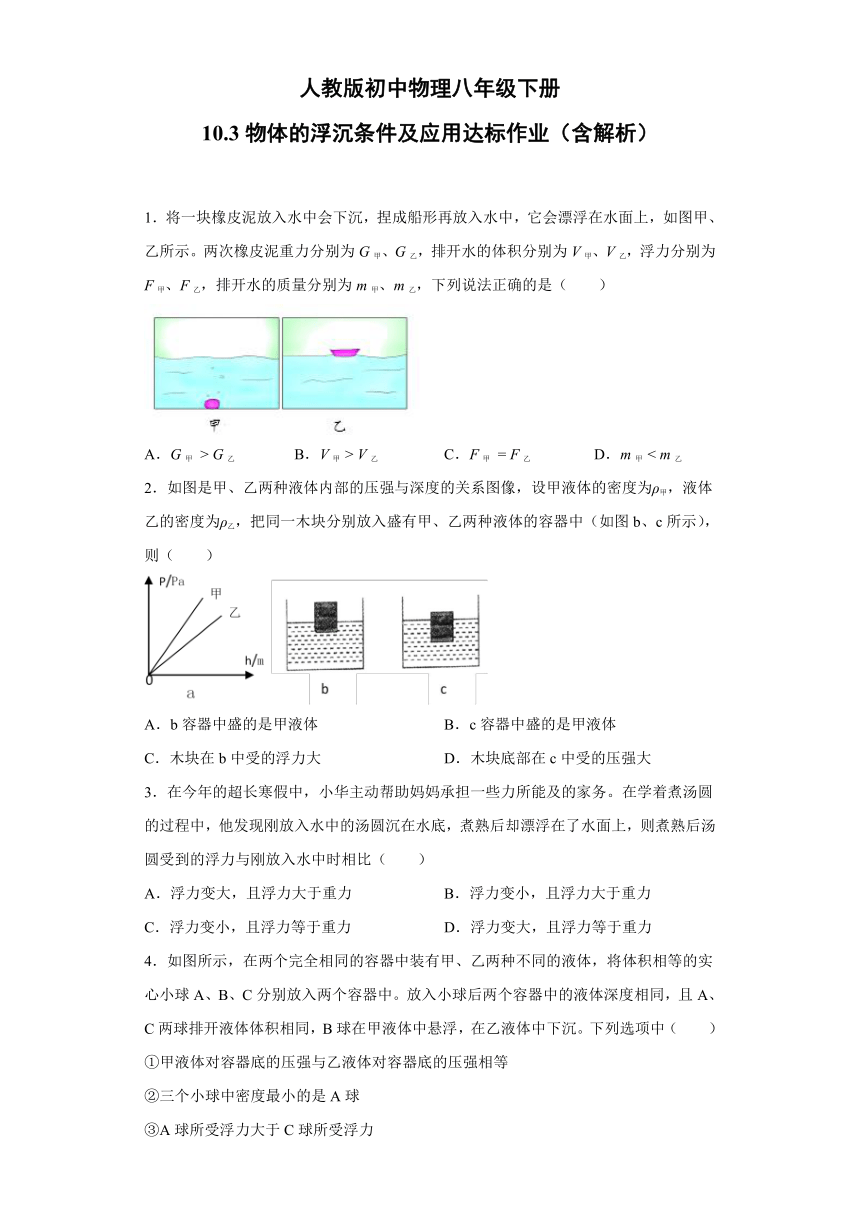 人教版初中物理八年级下册

10.3 物体的浮沉条件及应用达标作业（含解析）

1．将一块橡皮泥放入水中会下沉，捏成船形再放入水中，它会漂浮在水面上，如图甲、乙所示。两次橡皮泥重力分别为 $G_{甲}$、$G_{乙}$，排开水的体积分别为 $V_{甲}$、$V_{乙}$，浮力分别为 $F_{甲}$、$F_{乙}$，排开水的质量分别为 $m_{甲}$、$m_{乙}$，下列说法正确的是（　　）

甲　乙

A．$G_{甲}>G_{乙}$　　B．$V_{甲}>V_{乙}$　　C．$F_{甲}=F_{乙}$　　D．$m_{甲}<m_{乙}$

2．如图是甲、乙两种液体内部的压强与深度的关系图像，设甲液体的密度为$\rho_{甲}$，液体乙的密度为$\rho_{乙}$，把同一木块分别放入盛有甲、乙两种液体的容器中（如图 b、c 所示），则（　　）

P/Pa　甲　乙　h/m　0　a　b　c

A．b 容器中盛的是甲液体　　B．c 容器中盛的是甲液体

C．木块在 b 中受的浮力大　　D．木块底部在 c 中受的压强大

3．在今年的超长寒假中，小华主动帮助妈妈承担一些力所能及的家务。在学着煮汤圆的过程中，他发现刚放入水中的汤圆沉在水底，煮熟后却漂浮在了水面上，则煮熟后汤圆受到的浮力与刚放入水中时相比（　　）

A．浮力变大，且浮力大于重力　　B．浮力变小，且浮力大于重力

C．浮力变小，且浮力等于重力　　D．浮力变大，且浮力等于重力

4．如图所示，在两个完全相同的容器中装有甲、乙两种不同的液体，将体积相等的实心小球 A、B、C 分别放入两个容器中。放入小球后两个容器中的液体深度相同，且 A、C 两球排开液体体积相同，B 球在甲液体中悬浮，在乙液体中下沉。下列选项中（　　）

①甲液体对容器底的压强与乙液体对容器底的压强相等

②三个小球中密度最小的是 A 球

③A 球所受浮力大于 C 球所受浮力